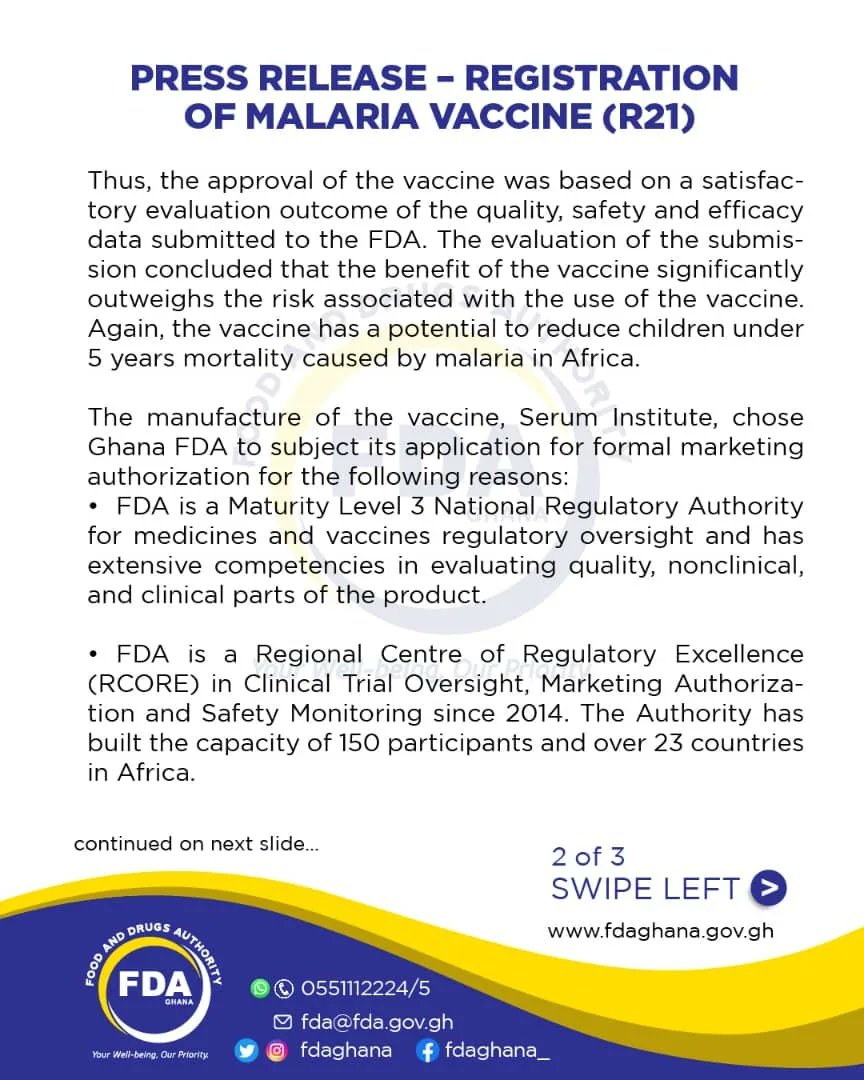 PRESS RELEASE – REGISTRATION OF MALARIA VACCINE (R21)

Thus, the approval of the vaccine was based on a satisfactory evaluation outcome of the quality, safety and efficacy data submitted to the FDA. The evaluation of the submission concluded that the benefit of the vaccine significantly outweighs the risk associated with the use of the vaccine. Again, the vaccine has a potential to reduce children under 5 years mortality caused by malaria in Africa.

The manufacture of the vaccine, Serum Institute, chose Ghana FDA to subject its application for formal marketing authorization for the following reasons:
• FDA is a Maturity Level 3 National Regulatory Authority for medicines and vaccines regulatory oversight and has extensive competencies in evaluating quality, nonclinical, and clinical parts of the product.

• FDA is a Regional Centre of Regulatory Excellence (RCORE) in Clinical Trial Oversight, Marketing Authorization and Safety Monitoring since 2014. The Authority has built the capacity of 150 participants and over 23 countries in Africa.

continued on next slide...

2 of 3
SWIPE LEFT >
www.fdaghana.gov.gh

FOOD AND DRUGS AUTHORITY
FDA
GHANA
Your Well-being, Our Priority.

0551112224/5
fda@fda.gov.gh
fdaghana fdaghana_